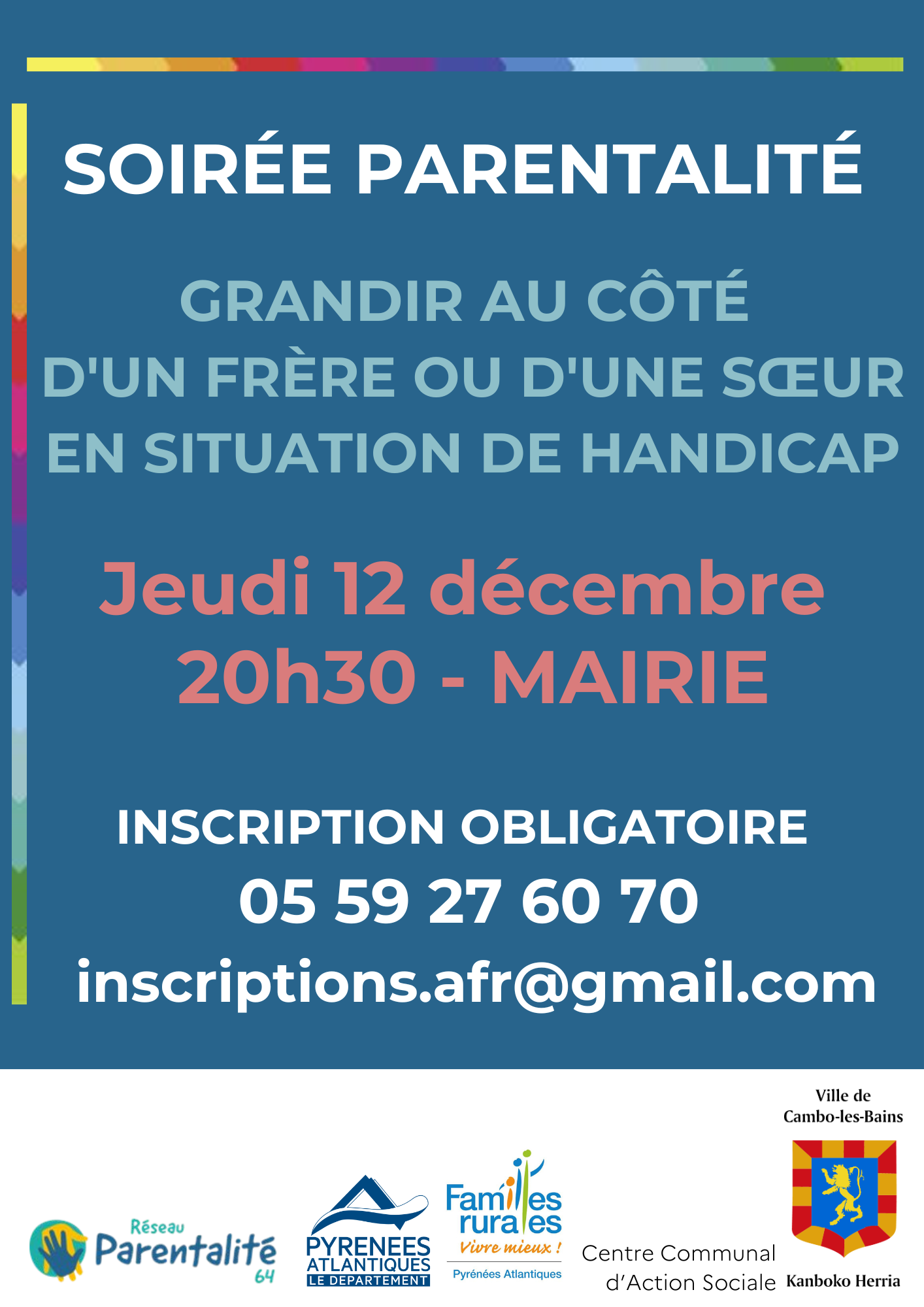 SOIRÉE PARENTALITÉ

GRANDIR AU CÔTÉ D'UN FRÈRE OU D'UNE SŒUR EN SITUATION DE HANDICAP

Jeudi 12 décembre
20h30 - MAIRIE

INSCRIPTION OBLIGATOIRE
05 59 27 60 70
inscriptions.afr@gmail.com

Réseau Parentalité 64

PYRENEES ATLANTIQUES LE DEPARTEMENT

Familles rurales Vivre mieux ! Pyrénées Atlantiques

Centre Communal d'Action Sociale

Ville de Cambo-les-Bains

Kanboko Herria